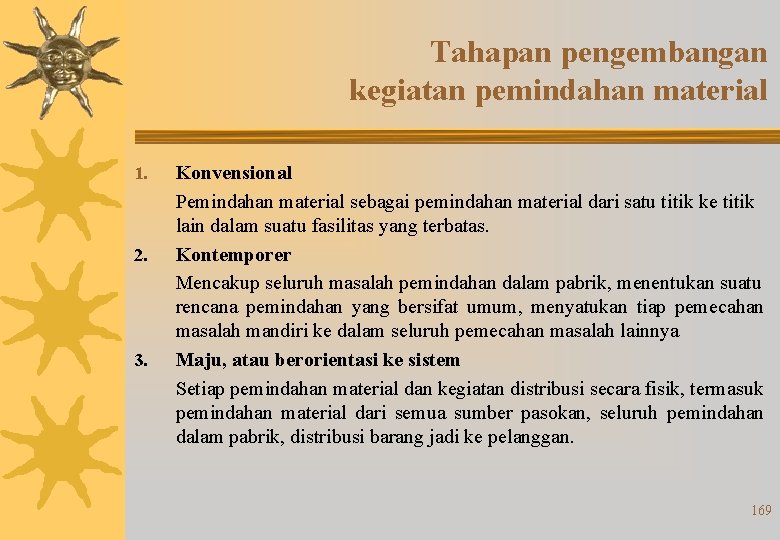 Tahapan pengembangan kegiatan pemindahan material

1. Konvensional

Pemindahan material sebagai pemindahan material dari satu titik ke titik lain dalam suatu fasilitas yang terbatas.

2. Kontemporer

Mencakup seluruh masalah pemindahan dalam pabrik, menentukan suatu rencana pemindahan yang bersifat umum, menyatukan tiap pemecahan masalah mandiri ke dalam seluruh pemecahan masalah lainnya

3. Maju, atau berorientasi ke sistem

Setiap pemindahan material dan kegiatan distribusi secara fisik, termasuk pemindahan material dari semua sumber pasokan, seluruh pemindahan dalam pabrik, distribusi barang jadi ke pelanggan.

169